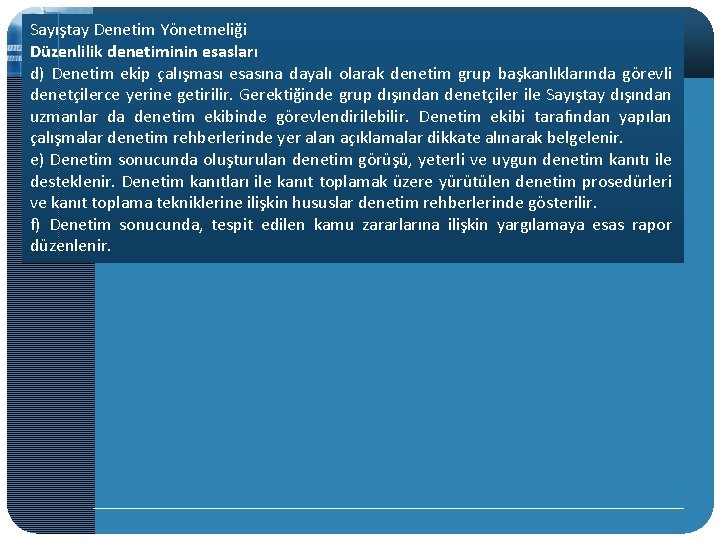 Sayıştay Denetim Yönetmeliği
Düzenlilik denetiminin esasları
d) Denetim ekip çalışması esasına dayalı olarak denetim grup başkanlıklarında görevli denetçilerce yerine getirilir. Gerektiğinde grup dışından denetçiler ile Sayıştay dışından uzmanlar da denetim ekibinde görevlendirilebilir. Denetim ekibi tarafından yapılan çalışmalar denetim rehberlerinde yer alan açıklamalar dikkate alınarak belgelenir.
e) Denetim sonucunda oluşturulan denetim görüşü, yeterli ve uygun denetim kanıtı ile desteklenir. Denetim kanıtları ile kanıt toplamak üzere yürütülen denetim prosedürleri ve kanıt toplama tekniklerine ilişkin hususlar denetim rehberlerinde gösterilir.
f) Denetim sonucunda, tespit edilen kamu zararlarına ilişkin yargılamaya esas rapor düzenlenir.